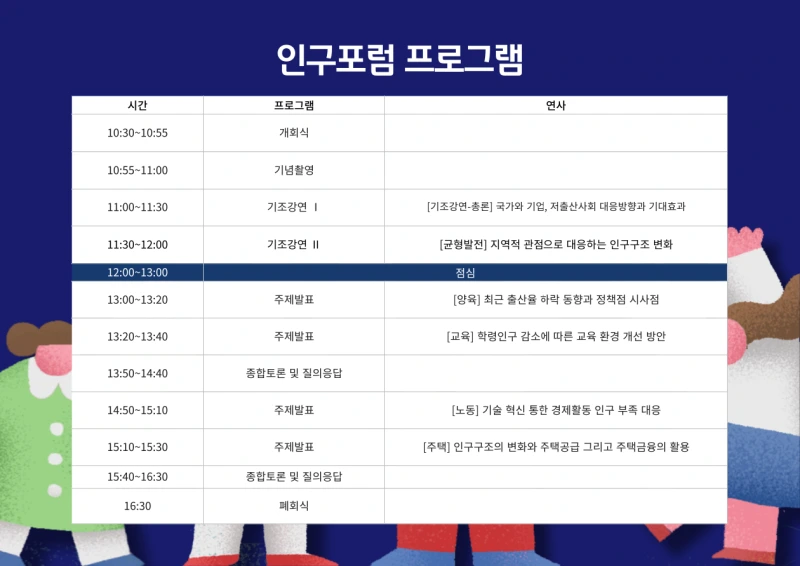 인구포럼 프로그램

| 시간 | 프로그램 | 연사 |
|---|---|---|
| 10:30~10:55 | 개회식 | |
| 10:55~11:00 | 기념촬영 | |
| 11:00~11:30 | 기조강연 Ⅰ | [기조강연-총론] 국가와 기업, 저출산사회 대응방향과 기대효과 |
| 11:30~12:00 | 기조강연 Ⅱ | [균형발전] 지역적 관점으로 대응하는 인구구조 변화 |
| 12:00~13:00 | 점심 | |
| 13:00~13:20 | 주제발표 | [양육] 최근 출산율 하락 동향과 정책점 시사점 |
| 13:20~13:40 | 주제발표 | [교육] 학령인구 감소에 따른 교육 환경 개선 방안 |
| 13:50~14:40 | 종합토론 및 질의응답 | |
| 14:50~15:10 | 주제발표 | [노동] 기술 혁신 통한 경제활동 인구 부족 대응 |
| 15:10~15:30 | 주제발표 | [주택] 인구구조의 변화와 주택공급 그리고 주택금융의 활용 |
| 15:40~16:30 | 종합토론 및 질의응답 | |
| 16:30 | 폐회식 | |